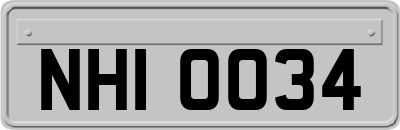 NHI 0034